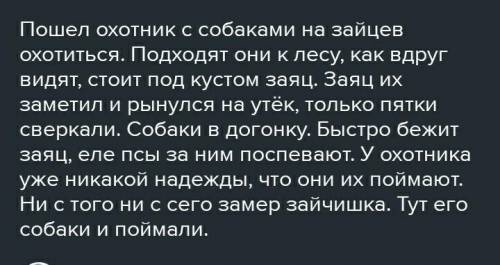 Пошел охотник с собаками на зайцев охотиться. Подходят они к лесу, как вдруг видят, стоит под кустом заяц. Заяц их заметил и рынулся на утёк, только пятки сверкали. Собаки в догонку. Быстро бежит заяц, еле псы за ним поспевают. У охотника уже никакой надежды, что они их поймают. Ни с того ни с сего замер зайчишка. Тут его собаки и поймали.